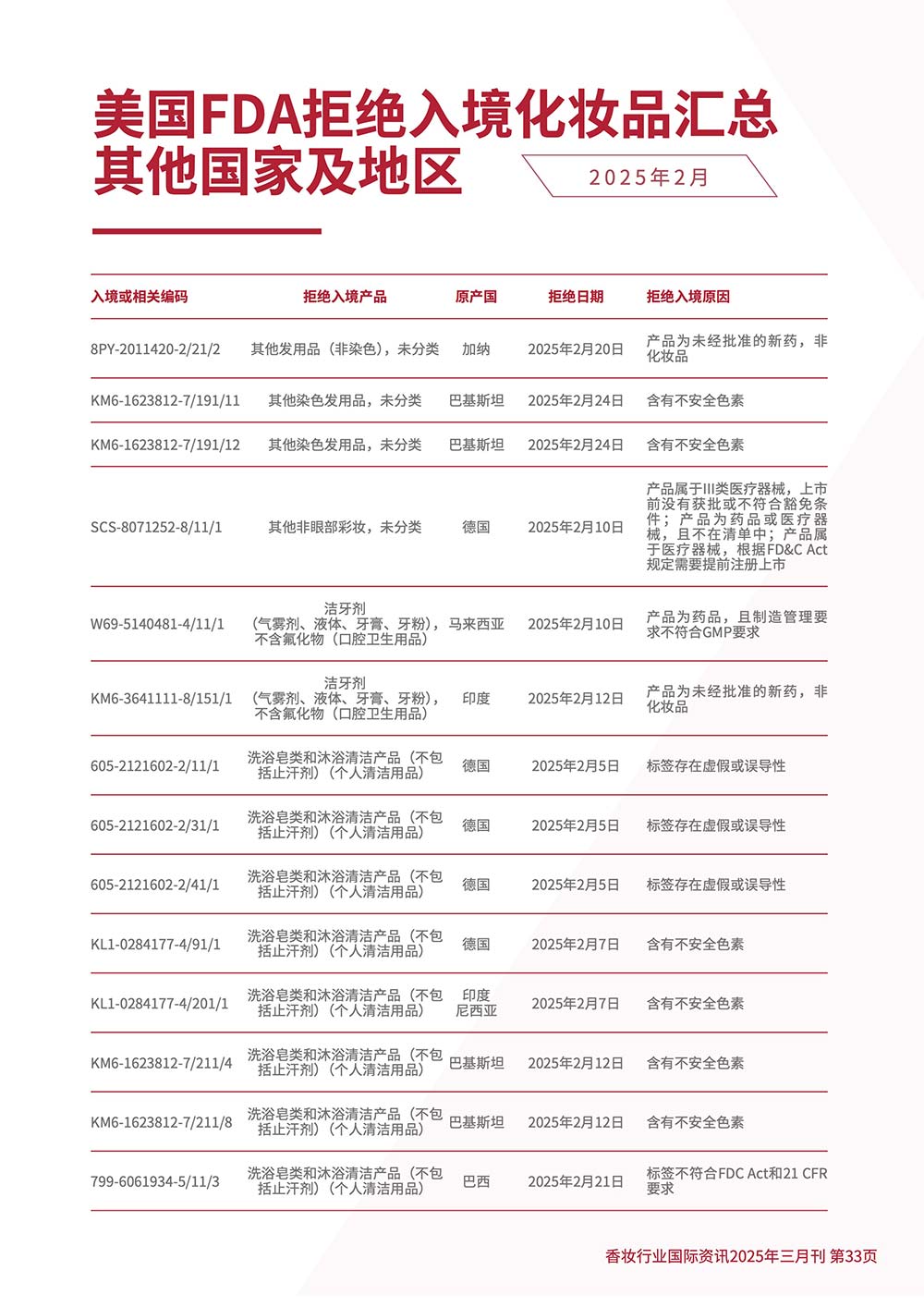 美国FDA拒绝入境化妆品汇总
其他国家及地区

2025年2月

| 入境或相关编码 | 拒绝入境产品 | 原产国 | 拒绝日期 | 拒绝入境原因 |
|---|---|---|---|---|
| 8PY-2011420-2/21/2 | 其他发用品（非染色），未分类 | 加纳 | 2025年2月20日 | 产品为未经批准的新药，非化妆品 |
| KM6-1623812-7/191/11 | 其他染色发用品，未分类 | 巴基斯坦 | 2025年2月24日 | 含有不安全色素 |
| KM6-1623812-7/191/12 | 其他染色发用品，未分类 | 巴基斯坦 | 2025年2月24日 | 含有不安全色素 |
| SCS-8071252-8/11/1 | 其他非眼部彩妆，未分类 | 德国 | 2025年2月10日 | 产品属于III类医疗器械，上市前没有获批或不符合豁免条件；产品为药品或医疗器械，且不在清单中；产品属于医疗器械，根据FD&C Act规定需要提前注册上市 |
| W69-5140481-4/11/1 | 洁牙剂（气雾剂、液体、牙膏、牙粉），不含氟化物（口腔卫生用品） | 马来西亚 | 2025年2月10日 | 产品为药品，且制造管理要求不符合GMP要求 |
| KM6-3641111-8/151/1 | 洁牙剂（气雾剂、液体、牙膏、牙粉），不含氟化物（口腔卫生用品） | 印度 | 2025年2月12日 | 产品为未经批准的新药，非化妆品 |
| 605-2121602-2/11/1 | 洗浴皂类和沐浴清洁产品（不包括止汗剂）（个人清洁用品） | 德国 | 2025年2月5日 | 标签存在虚假或误导性 |
| 605-2121602-2/31/1 | 洗浴皂类和沐浴清洁产品（不包括止汗剂）（个人清洁用品） | 德国 | 2025年2月5日 | 标签存在虚假或误导性 |
| 605-2121602-2/41/1 | 洗浴皂类和沐浴清洁产品（不包括止汗剂）（个人清洁用品） | 德国 | 2025年2月5日 | 标签存在虚假或误导性 |
| KL1-0284177-4/91/1 | 洗浴皂类和沐浴清洁产品（不包括止汗剂）（个人清洁用品） | 德国 | 2025年2月7日 | 含有不安全色素 |
| KL1-0284177-4/201/1 | 洗浴皂类和沐浴清洁产品（不包括止汗剂）（个人清洁用品） | 印度尼西亚 | 2025年2月7日 | 含有不安全色素 |
| KM6-1623812-7/211/4 | 洗浴皂类和沐浴清洁产品（不包括止汗剂）（个人清洁用品） | 巴基斯坦 | 2025年2月12日 | 含有不安全色素 |
| KM6-1623812-7/211/8 | 洗浴皂类和沐浴清洁产品（不包括止汗剂）（个人清洁用品） | 巴基斯坦 | 2025年2月12日 | 含有不安全色素 |
| 799-6061934-5/11/3 | 洗浴皂类和沐浴清洁产品（不包括止汗剂）（个人清洁用品） | 巴西 | 2025年2月21日 | 标签不符合FDC Act和21 CFR要求 |

香妆行业国际资讯2025年三月刊 第33页